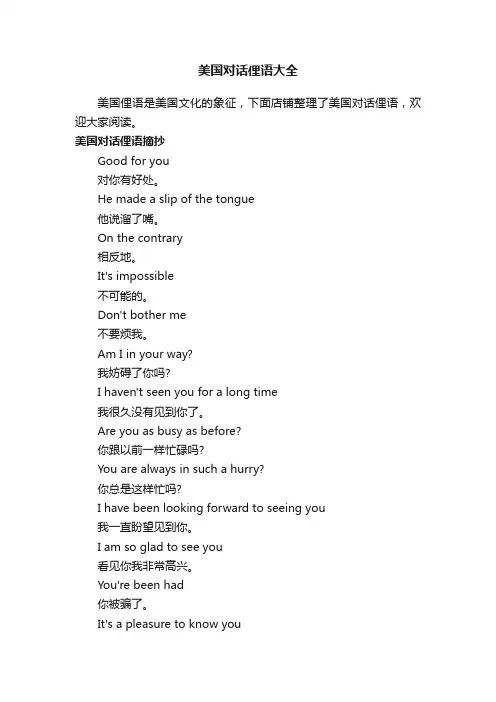 美国对话俚语大全

美国俚语是美国文化的象征，下面店铺整理了美国对话俚语，欢迎大家阅读。

美国对话俚语摘抄

Good for you

对你有好处。

He made a slip of the tongue

他说溜了嘴。

On the contrary

相反地。

It's impossible

不可能的。

Don't bother me

不要烦我。

Am I in your way?

我妨碍了你吗?

I haven't seen you for a long time

我很久没有见到你了。

Are you as busy as before?

你跟以前一样忙碌吗?

You are always in such a hurry?

你总是这样忙吗?

I have been looking forward to seeing you

我一直盼望见到你。

I am so glad to see you

看见你我非常高兴。

You're been had

你被骗了。

It's a pleasure to know you